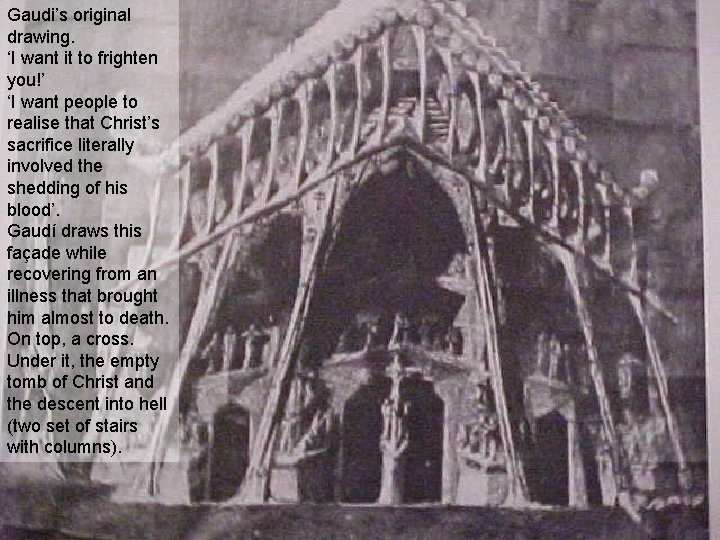 Gaudi's original drawing.

'I want it to frighten you!'

'I want people to realise that Christ's sacrifice literally involved the shedding of his blood'.

Gaudí draws this façade while recovering from an illness that brought him almost to death.

On top, a cross.

Under it, the empty tomb of Christ and the descent into hell (two set of stairs with columns).